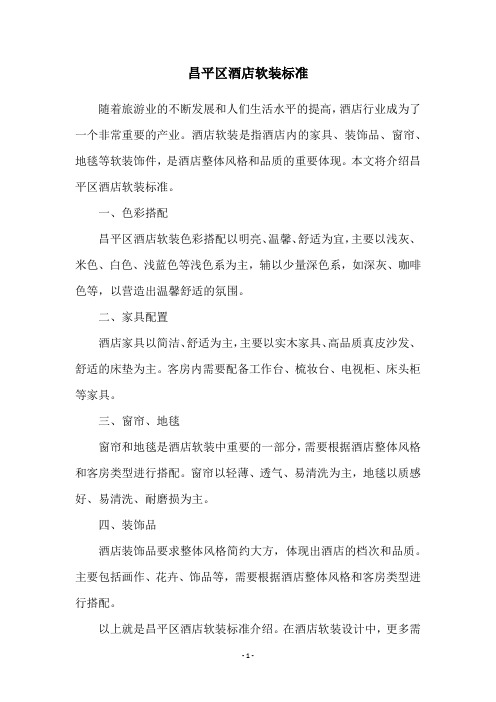 昌平区酒店软装标准

随着旅游业的不断发展和人们生活水平的提高，酒店行业成为了一个非常重要的产业。酒店软装是指酒店内的家具、装饰品、窗帘、地毯等软装饰件，是酒店整体风格和品质的重要体现。本文将介绍昌平区酒店软装标准。

一、色彩搭配

昌平区酒店软装色彩搭配以明亮、温馨、舒适为宜，主要以浅灰、米色、白色、浅蓝色等浅色系为主，辅以少量深色系，如深灰、咖啡色等，以营造出温馨舒适的氛围。

二、家具配置

酒店家具以简洁、舒适为主，主要以实木家具、高品质真皮沙发、舒适的床垫为主。客房内需要配备工作台、梳妆台、电视柜、床头柜等家具。

三、窗帘、地毯

窗帘和地毯是酒店软装中重要的一部分，需要根据酒店整体风格和客房类型进行搭配。窗帘以轻薄、透气、易清洗为主，地毯以质感好、易清洗、耐磨损为主。

四、装饰品

酒店装饰品要求整体风格简约大方，体现出酒店的档次和品质。主要包括画作、花卉、饰品等，需要根据酒店整体风格和客房类型进行搭配。

以上就是昌平区酒店软装标准介绍。在酒店软装设计中，更多需

- 1 -